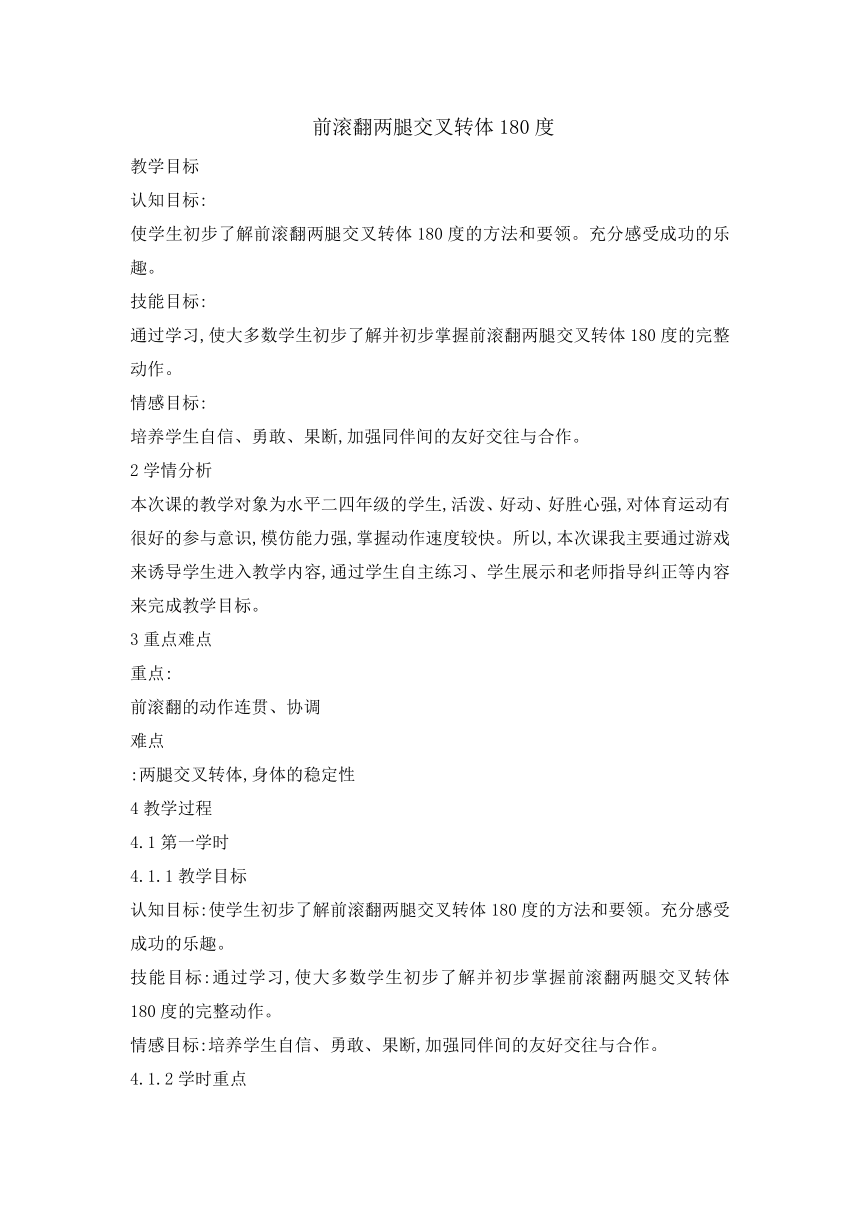 前滚翻两腿交叉转体 180 度

教学目标

认知目标:

使学生初步了解前滚翻两腿交叉转体 180 度的方法和要领。充分感受成功的乐趣。

技能目标:

通过学习,使大多数学生初步了解并初步掌握前滚翻两腿交叉转体 180 度的完整动作。

情感目标:

培养学生自信、勇敢、果断,加强同伴间的友好交往与合作。

2 学情分析

本次课的教学对象为水平二四年级的学生,活泼、好动、好胜心强,对体育运动有很好的参与意识,模仿能力强,掌握动作速度较快。所以,本次课我主要通过游戏来诱导学生进入教学内容,通过学生自主练习、学生展示和老师指导纠正等内容来完成教学目标。

3 重点难点

重点:

前滚翻的动作连贯、协调

难点

:两腿交叉转体,身体的稳定性

4 教学过程

4.1 第一学时

4.1.1 教学目标

认知目标:使学生初步了解前滚翻两腿交叉转体 180 度的方法和要领。充分感受成功的乐趣。

技能目标:通过学习,使大多数学生初步了解并初步掌握前滚翻两腿交叉转体 180 度的完整动作。

情感目标:培养学生自信、勇敢、果断,加强同伴间的友好交往与合作。

4.1.2 学时重点